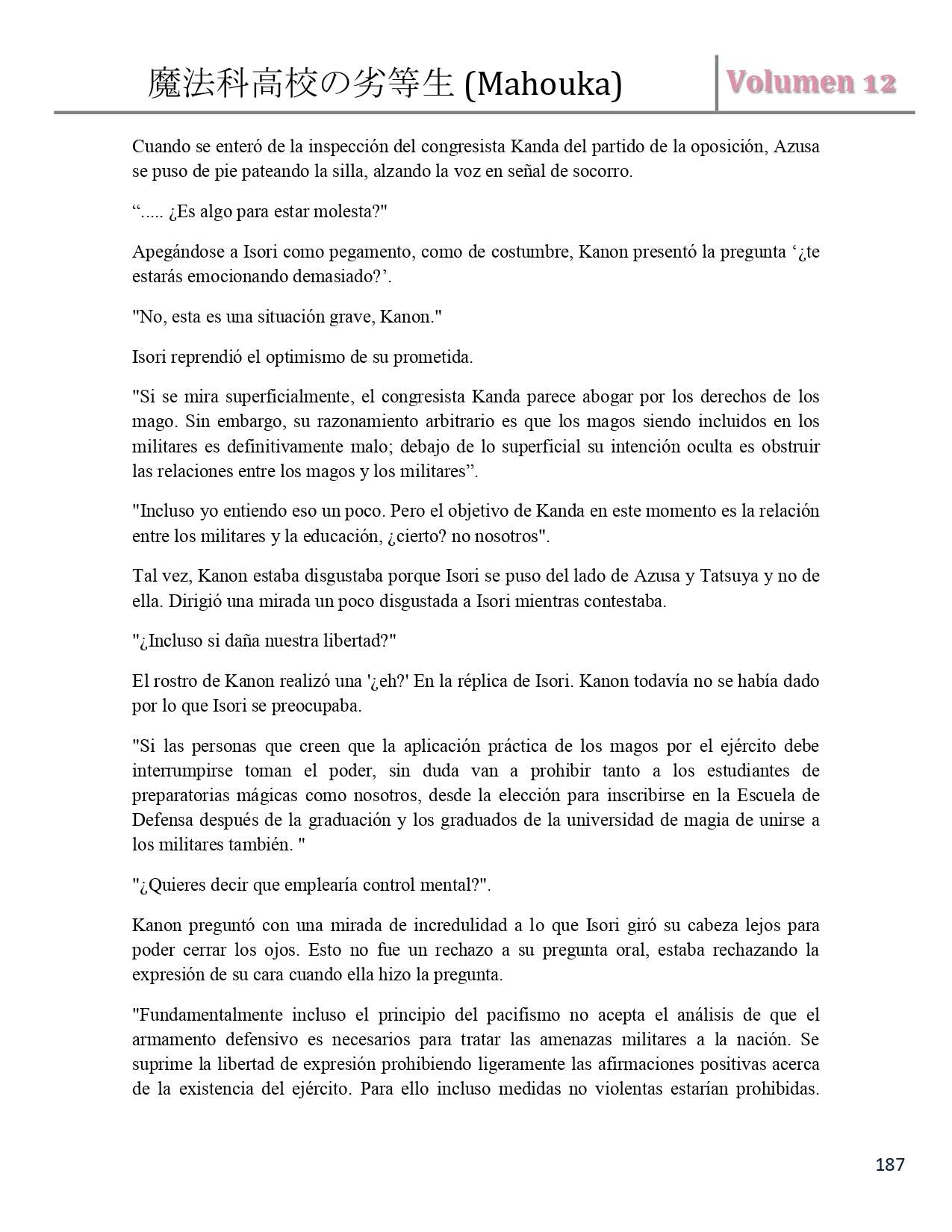 魔法科高校の劣等生 (Mahouka)

Volumen 12

Cuando se enteró de la inspección del congresista Kanda del partido de la oposición, Azusa se puso de pie pateando la silla, alzando la voz en señal de socorro.

“..... ¿Es algo para estar molesta?"

Apegándose a Isori como pegamento, como de costumbre, Kanon presentó la pregunta ‘¿te estarás emocionando demasiado?’.

"No, esta es una situación grave, Kanon."

Isori reprendió el optimismo de su prometida.

"Si se mira superficialmente, el congresista Kanda parece abogar por los derechos de los mago. Sin embargo, su razonamiento arbitrario es que los magos siendo incluidos en los militares es definitivamente malo; debajo de lo superficial su intención oculta es obstruir las relaciones entre los magos y los militares”.

"Incluso yo entiendo eso un poco. Pero el objetivo de Kanda en este momento es la relación entre los militares y la educación, ¿cierto? no nosotros".

Tal vez, Kanon estaba disgustaba porque Isori se puso del lado de Azusa y Tatsuya y no de ella. Dirigió una mirada un poco disgustada a Isori mientras contestaba.

"¿Incluso si daña nuestra libertad?"

El rostro de Kanon realizó una '¿eh?' En la réplica de Isori. Kanon todavía no se había dado por lo que Isori se preocupaba.

"Si las personas que creen que la aplicación práctica de los magos por el ejército debe interrumpirse toman el poder, sin duda van a prohibir tanto a los estudiantes de preparatorias mágicas como nosotros, desde la elección para inscribirse en la Escuela de Defensa después de la graduación y los graduados de la universidad de magia de unirse a los militares también. "

"¿Quieres decir que emplearía control mental?".

Kanon preguntó con una mirada de incredulidad a lo que Isori giró su cabeza lejos para poder cerrar los ojos. Esto no fue un rechazo a su pregunta oral, estaba rechazando la expresión de su cara cuando ella hizo la pregunta.

"Fundamentalmente incluso el principio del pacifismo no acepta el análisis de que el armamento defensivo es necesarios para tratar las amenazas militares a la nación. Se suprime la libertad de expresión prohibiendo ligeramente las afirmaciones positivas acerca de la existencia del ejército. Para ello incluso medidas no violentas estarían prohibidas.

187